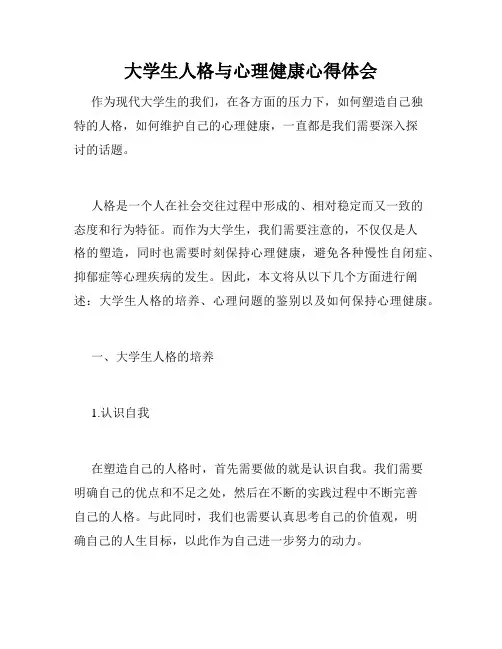 大学生人格与心理健康心得体会

作为现代大学生的我们，在各方面的压力下，如何塑造自己独特的人格，如何维护自己的心理健康，一直都是我们需要深入探讨的话题。

人格是一个人在社会交往过程中形成的、相对稳定而又一致的态度和行为特征。而作为大学生，我们需要注意的，不仅仅是人格的塑造，同时也需要时刻保持心理健康，避免各种慢性自闭症、抑郁症等心理疾病的发生。因此，本文将从以下几个方面进行阐述：大学生人格的培养、心理问题的鉴别以及如何保持心理健康。

一、大学生人格的培养

1.认识自我

在塑造自己的人格时，首先需要做的就是认识自我。我们需要明确自己的优点和不足之处，然后在不断的实践过程中不断完善自己的人格。与此同时，我们也需要认真思考自己的价值观，明确自己的人生目标，以此作为自己进一步努力的动力。